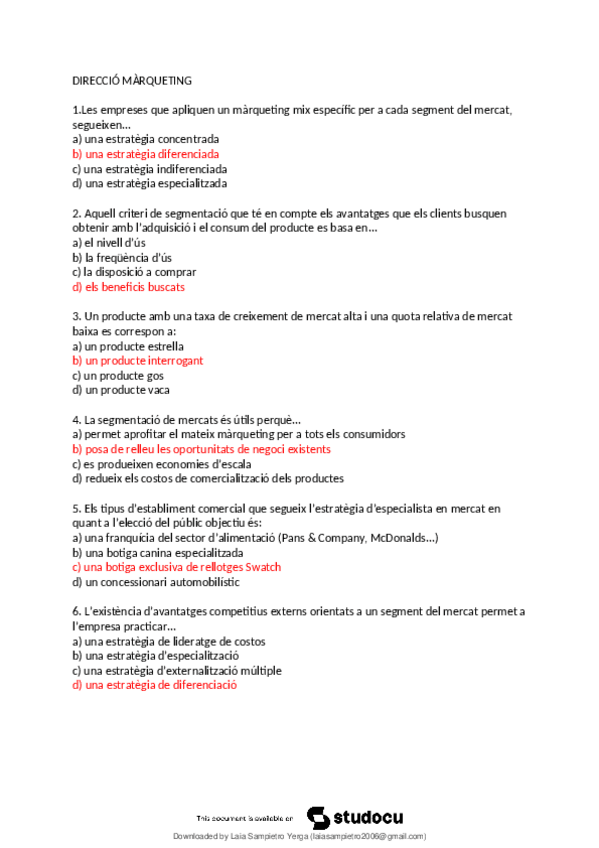 DIRECCIÓ MÀRQUETING

1.Les empreses que apliquen un màrqueting mix específic per a cada segment del mercat, segueixen...
a) una estratègia concentrada
b) una estratègia diferenciada
c) una estratègia indiferenciada
d) una estratègia especialitzada

2. Aquell criteri de segmentació que té en compte els avantatges que els clients busquen obtenir amb l'adquisició i el consum del producte es basa en...
a) el nivell d'ús
b) la freqüència d'ús
c) la disposició a comprar
d) els beneficis buscats

3. Un producte amb una taxa de creixement de mercat alta i una quota relativa de mercat baixa es correspon a:
a) un producte estrella
b) un producte interrogant
c) un producte gos
d) un producte vaca

4. La segmentació de mercats és útils perquè...
a) permet aprofitar el mateix màrqueting per a tots els consumidors
b) posa de relleu les oportunitats de negoci existents
c) es produeixen economies d'escala
d) redueix els costos de comercialització dels productes

5. Els tipus d'establiment comercial que segueix l'estratègia d'especialista en mercat en quant a l'elecció del públic objectiu és:
a) una franquícia del sector d'alimentació (Pans & Company, McDonalds...)
b) una botiga canina especialitzada
c) una botiga exclusiva de rellotges Swatch
d) un concessionari automobilístic

6. L'existència d'avantatges competitius externs orientats a un segment del mercat permet a l'empresa practicar...
a) una estratègia de lideratge de costos
b) una estratègia d'especialització
c) una estratègia d'externalització múltiple
d) una estratègia de diferenciació

This document is available on studocu

Downloaded by Laia Sampietro Yerga (laiasampietro2006@gmail.com)